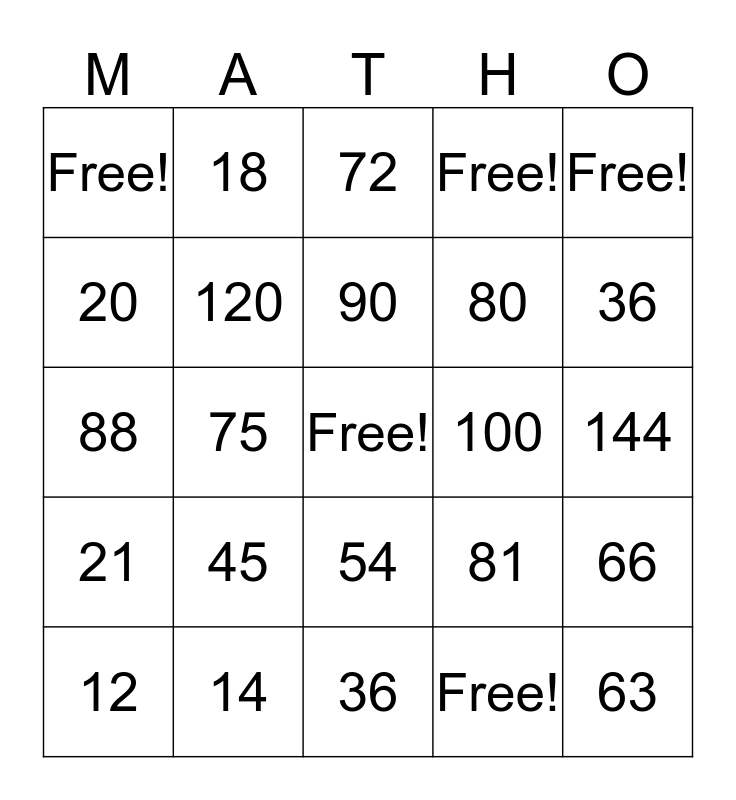 | M | A | T | H | O |
|---|---|---|---|---|
| Free! | 18 | 72 | Free! | Free! |
| 20 | 120 | 90 | 80 | 36 |
| 88 | 75 | Free! | 100 | 144 |
| 21 | 45 | 54 | 81 | 66 |
| 12 | 14 | 36 | Free! | 63 |